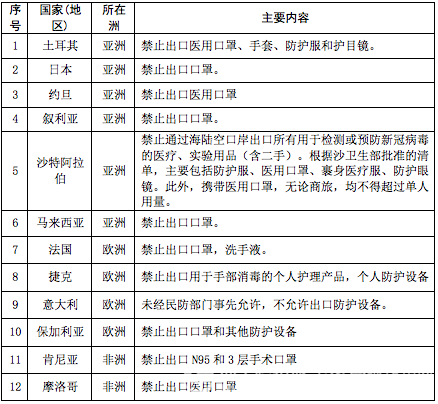 | 序号 | 国家(地区) | 所在洲 | 主要内容 |
|---|---|---|---|
| 1 | 土耳其 | 亚洲 | 禁止出口医用口罩、手套、防护服和护目镜。 |
| 2 | 日本 | 亚洲 | 禁止出口口罩。 |
| 3 | 约旦 | 亚洲 | 禁止出口医用口罩 |
| 4 | 叙利亚 | 亚洲 | 禁止出口口罩。 |
| 5 | 沙特阿拉伯 | 亚洲 | 禁止通过海陆空口岸出口所有用于检测或预防新冠病毒的医疗、实验用品(含二手)。根据沙卫生部批准的清单,主要包括防护服、医用口罩、裹身医疗服、防护眼镜。此外,携带医用口罩,无论商旅,均不得超过单人用量。 |
| 6 | 马来西亚 | 亚洲 | 禁止出口口罩。 |
| 7 | 法国 | 欧洲 | 禁止出口口罩,洗手液。 |
| 8 | 捷克 | 欧洲 | 禁止出口用于手部消毒的个人护理产品,个人防护设备 |
| 9 | 意大利 | 欧洲 | 未经民防部门事先允许,不允许出口防护设备。 |
| 10 | 保加利亚 | 欧洲 | 禁止出口口罩和其他防护设备 |
| 11 | 肯尼亚 | 非洲 | 禁止出口 N95 和 3 层手术口罩 |
| 12 | 摩洛哥 | 非洲 | 禁止出口医用口罩 |